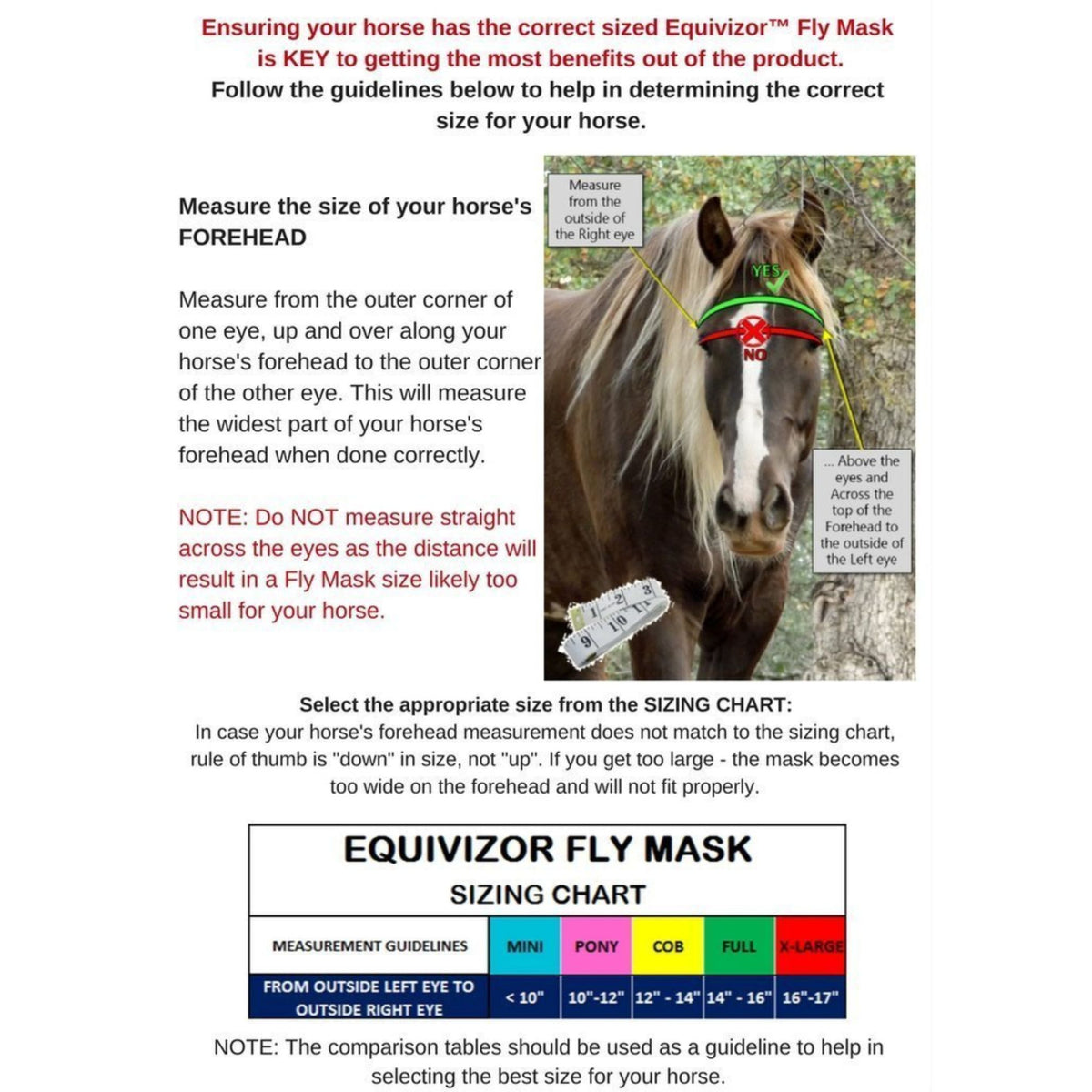 Ensuring your horse has the correct sized Equivizor™ Fly Mask is KEY to getting the most benefits out of the product.
Follow the guidelines below to help in determining the correct size for your horse.

Measure the size of your horse's FOREHEAD

Measure from the outer corner of one eye, up and over along your horse's forehead to the outer corner of the other eye. This will measure the widest part of your horse's forehead when done correctly.

NOTE: Do NOT measure straight across the eyes as the distance will result in a Fly Mask size likely too small for your horse.

Measure from the outside of the Right eye

YES

NO

... Above the eyes and Across the top of the Forehead to the outside of the Left eye

1 2 3
9 10

Select the appropriate size from the SIZING CHART:
In case your horse's forehead measurement does not match to the sizing chart, rule of thumb is "down" in size, not "up". If you get too large - the mask becomes too wide on the forehead and will not fit properly.

EQUIVIZOR FLY MASK
SIZING CHART

| MEASUREMENT GUIDELINES | MINI | PONY | COB | FULL | X-LARGE |
|---|---|---|---|---|---|
| FROM OUTSIDE LEFT EYE TO OUTSIDE RIGHT EYE | < 10" | 10"-12" | 12" - 14" | 14" - 16" | 16"-17" |

NOTE: The comparison tables should be used as a guideline to help in selecting the best size for your horse.